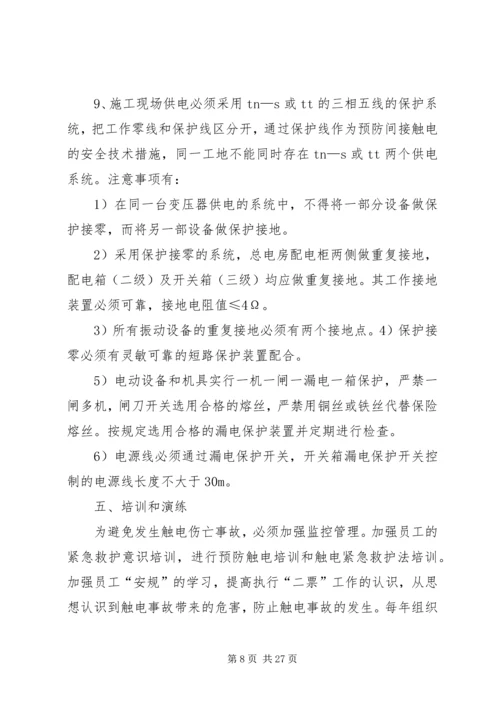 9、施工现场供电必须采用 tn—s 或 tt 的三相五线的保护系统，把工作零线和保护线区分开，通过保护线作为预防间接触电的安全技术措施，同一工地不能同时存在 tn—s 或 tt 两个供电系统。注意事项有：

1）在同一台变压器供电的系统中，不得将一部分设备做保护接零，而将另一部设备做保护接地。

2）采用保护接零的系统，总电房配电柜两侧做重复接地，配电箱（二级）及开关箱（三级）均应做重复接地。其工作接地装置必须可靠，接地电阻值≤4Ω。

3）所有振动设备的重复接地必须有两个接地点。4）保护接零必须有灵敏可靠的短路保护装置配合。

5）电动设备和机具实行一机一闸一漏电一箱保护，严禁一闸多机，闸刀开关选用合格的熔丝，严禁用铜丝或铁丝代替保险熔丝。按规定选用合格的漏电保护装置并定期进行检查。

6）电源线必须通过漏电保护开关，开关箱漏电保护开关控制的电源线长度不大于 30m。

五、培训和演练

为避免发生触电伤亡事故，必须加强监控管理。加强员工的紧急救护意识培训，进行预防触电培训和触电紧急救护法培训。加强员工“安规”的学习，提高执行“二票”工作的认识，从思想认识到触电事故带来的危害，防止触电事故的发生。每年组织

第 8 页 共 27 页